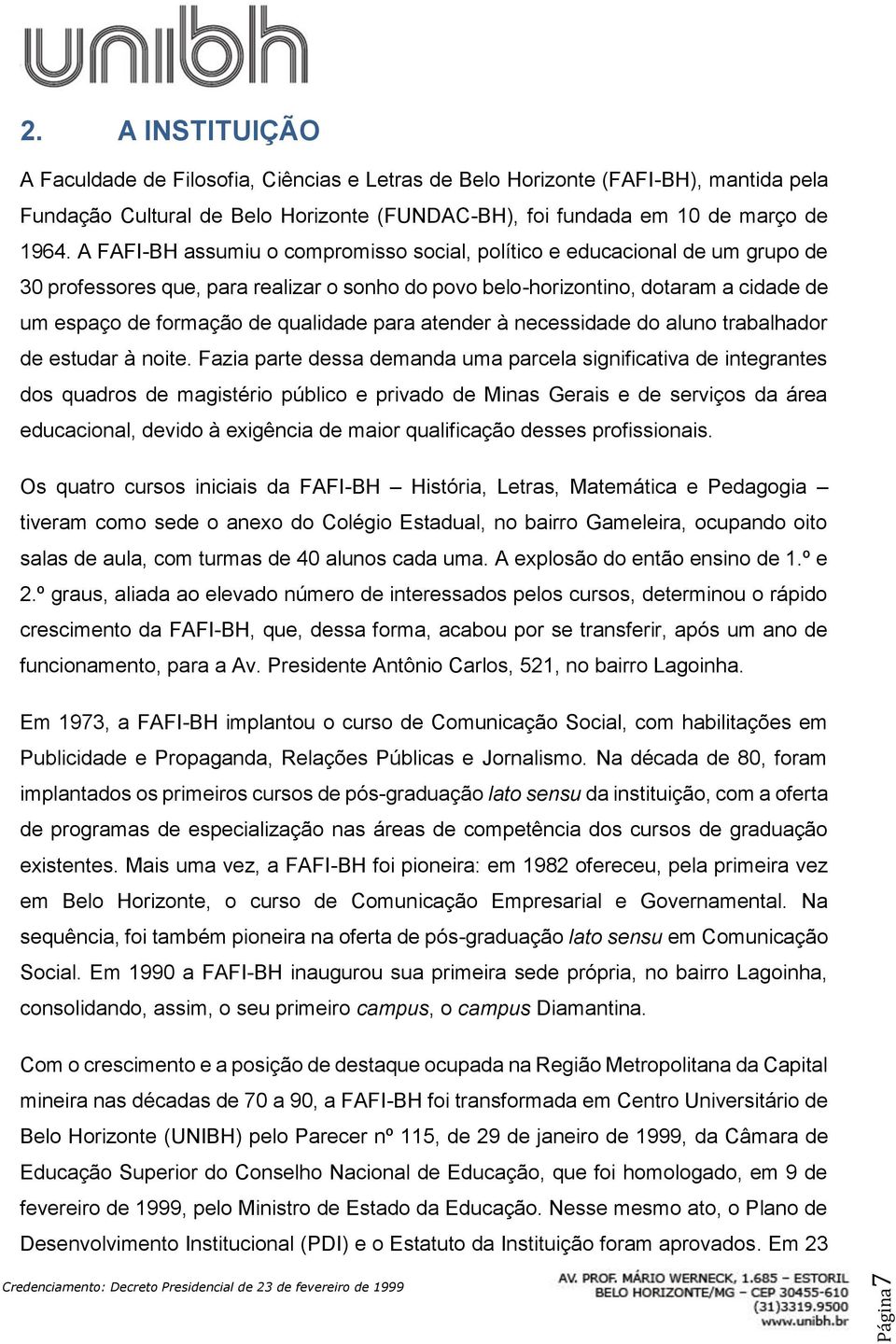 unibh

2. A INSTITUIÇÃO

A Faculdade de Filosofia, Ciências e Letras de Belo Horizonte (FAFI-BH), mantida pela Fundação Cultural de Belo Horizonte (FUNDAC-BH), foi fundada em 10 de março de 1964. A FAFI-BH assumiu o compromisso social, político e educacional de um grupo de 30 professores que, para realizar o sonho do povo belo-horizontino, dotaram a cidade de um espaço de formação de qualidade para atender à necessidade do aluno trabalhador de estudar à noite. Fazia parte dessa demanda uma parcela significativa de integrantes dos quadros de magistério público e privado de Minas Gerais e de serviços da área educacional, devido à exigência de maior qualificação desses profissionais.

Os quatro cursos iniciais da FAFI-BH – História, Letras, Matemática e Pedagogia – tiveram como sede o anexo do Colégio Estadual, no bairro Gameleira, ocupando oito salas de aula, com turmas de 40 alunos cada uma. A explosão do então ensino de 1.º e 2.º graus, aliada ao elevado número de interessados pelos cursos, determinou o rápido crescimento da FAFI-BH, que, dessa forma, acabou por se transferir, após um ano de funcionamento, para a Av. Presidente Antônio Carlos, 521, no bairro Lagoinha.

Em 1973, a FAFI-BH implantou o curso de Comunicação Social, com habilitações em Publicidade e Propaganda, Relações Públicas e Jornalismo. Na década de 80, foram implantados os primeiros cursos de pós-graduação lato sensu da instituição, com a oferta de programas de especialização nas áreas de competência dos cursos de graduação existentes. Mais uma vez, a FAFI-BH foi pioneira: em 1982 ofereceu, pela primeira vez em Belo Horizonte, o curso de Comunicação Empresarial e Governamental. Na sequência, foi também pioneira na oferta de pós-graduação lato sensu em Comunicação Social. Em 1990 a FAFI-BH inaugurou sua primeira sede própria, no bairro Lagoinha, consolidando, assim, o seu primeiro campus, o campus Diamantina.

Com o crescimento e a posição de destaque ocupada na Região Metropolitana da Capital mineira nas décadas de 70 a 90, a FAFI-BH foi transformada em Centro Universitário de Belo Horizonte (UNIBH) pelo Parecer nº 115, de 29 de janeiro de 1999, da Câmara de Educação Superior do Conselho Nacional de Educação, que foi homologado, em 9 de fevereiro de 1999, pelo Ministro de Estado da Educação. Nesse mesmo ato, o Plano de Desenvolvimento Institucional (PDI) e o Estatuto da Instituição foram aprovados. Em 23

Credenciamento: Decreto Presidencial de 23 de fevereiro de 1999

AV. PROF. MÁRIO WERNECK, 1.685 – ESTORIL
BELO HORIZONTE/MG – CEP 30455-610
(31)3319.9500
www.unibh.br

Página 7